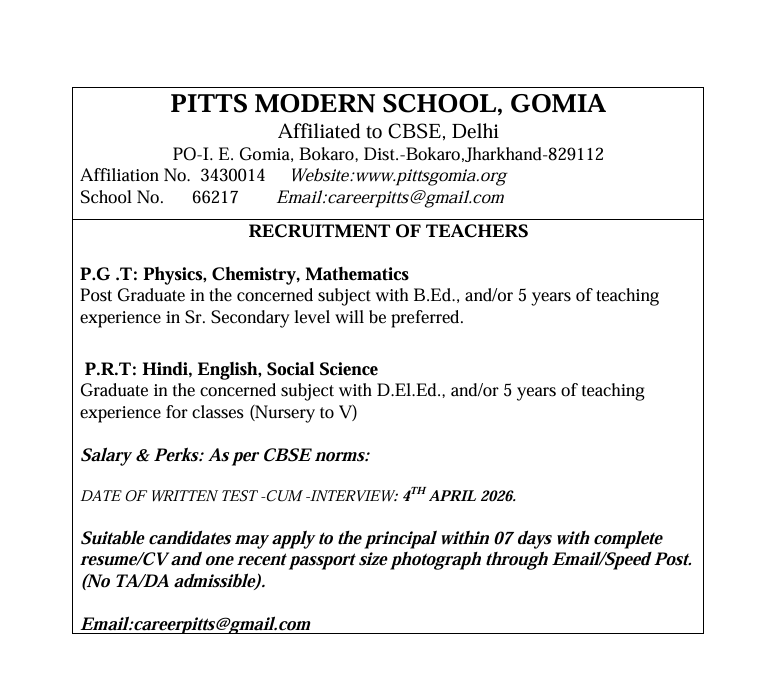 PITTS MODERN SCHOOL, GOMIA
Affiliated to CBSE, Delhi
PO-I. E. Gomia, Bokaro, Dist.-Bokaro,Jharkhand-829112
Affiliation No. 3430014 Website:www.pittsgomia.org
School No. 66217 Email:careerpitts@gmail.com

RECRUITMENT OF TEACHERS

P.G .T: Physics, Chemistry, Mathematics
Post Graduate in the concerned subject with B.Ed., and/or 5 years of teaching experience in Sr. Secondary level will be preferred.

P.R.T: Hindi, English, Social Science
Graduate in the concerned subject with D.El.Ed., and/or 5 years of teaching experience for classes (Nursery to V)

Salary & Perks: As per CBSE norms:

DATE OF WRITTEN TEST -CUM -INTERVIEW: 4$^{TH}$ APRIL 2026.

Suitable candidates may apply to the principal within 07 days with complete resume/CV and one recent passport size photograph through Email/Speed Post. (No TA/DA admissible).

Email:careerpitts@gmail.com